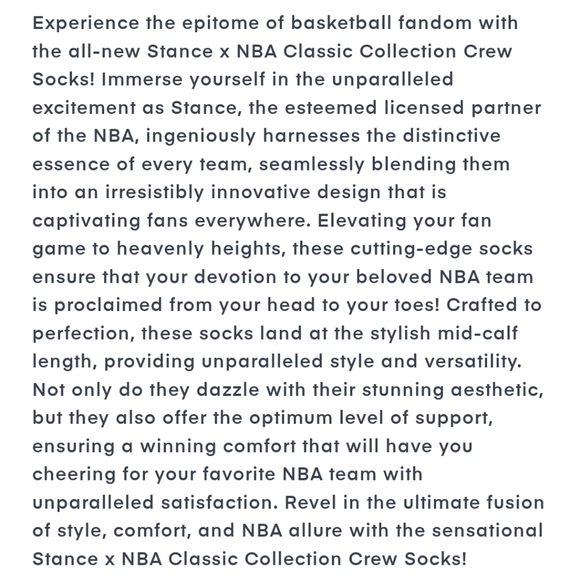 Experience the epitome of basketball fandom with the all-new Stance x NBA Classic Collection Crew Socks! Immerse yourself in the unparalleled excitement as Stance, the esteemed licensed partner of the NBA, ingeniously harnesses the distinctive essence of every team, seamlessly blending them into an irresistibly innovative design that is captivating fans everywhere. Elevating your fan game to heavenly heights, these cutting-edge socks ensure that your devotion to your beloved NBA team is proclaimed from your head to your toes! Crafted to perfection, these socks land at the stylish mid-calf length, providing unparalleled style and versatility. Not only do they dazzle with their stunning aesthetic, but they also offer the optimum level of support, ensuring a winning comfort that will have you cheering for your favorite NBA team with unparalleled satisfaction. Revel in the ultimate fusion of style, comfort, and NBA allure with the sensational Stance x NBA Classic Collection Crew Socks!